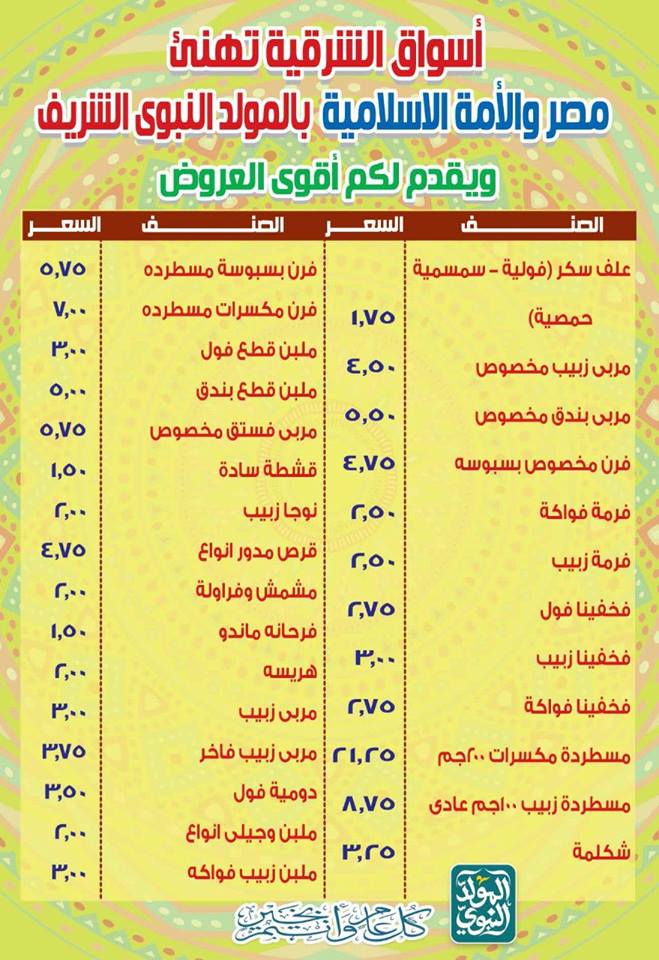 أسواق الشرقية تهنئ
مصر والأمة الاسلامية بالمولد النبوى الشريف
ويقدم لكم أقوى العروض

| الصنف | السعر |
|---|---|
| علف سكر (فولية - سمسمية حمصية) | ١,٧٥ |
| مربى زبيب مخصوص | ٤,٥٠ |
| مربى بندق مخصوص | ٥,٥٠ |
| فرن مخصوص بسبوسه | ٤,٧٥ |
| فرمة فواكة | ٢,٥٠ |
| فرمة زبيب | ٢,٥٠ |
| فخفينا فول | ٢,٧٥ |
| فخفينا زبيب | ٣,٠٠ |
| فخفينا فواكة | ٢,٧٥ |
| مسطردة مكسرات ٢٠٠جم | ٢١,٢٥ |
| مسطردة زبيب ١٠٠جم عادى | ٨,٧٥ |
| شكلمة | ٣,٢٥ |

| الصنف | السعر |
|---|---|
| فرن بسبوسة مسطرده | ٥,٧٥ |
| فرن مكسرات مسطرده | ٧,٠٠ |
| ملبن قطع فول | ٣,٠٠ |
| ملبن قطع بندق | ٥,٠٠ |
| مربى فستق مخصوص | ٥,٧٥ |
| قشطة سادة | ١,٥٠ |
| نوجا زبيب | ٢,٠٠ |
| قرص مدور انواع | ٤,٧٥ |
| مشمش وفراولة | ٢,٠٠ |
| فرحانه ماندو | ١,٥٠ |
| هريسه | ٢,٠٠ |
| مربى زبيب | ٣,٠٠ |
| مربى زبيب فاخر | ٣,٧٥ |
| دومية فول | ٣,٥٠ |
| ملبن وجيلى انواع | ٢,٠٠ |
| ملبن زبيب فواكه | ٣,٠٠ |

المولد النبوي
كل عام وأنتم بخير